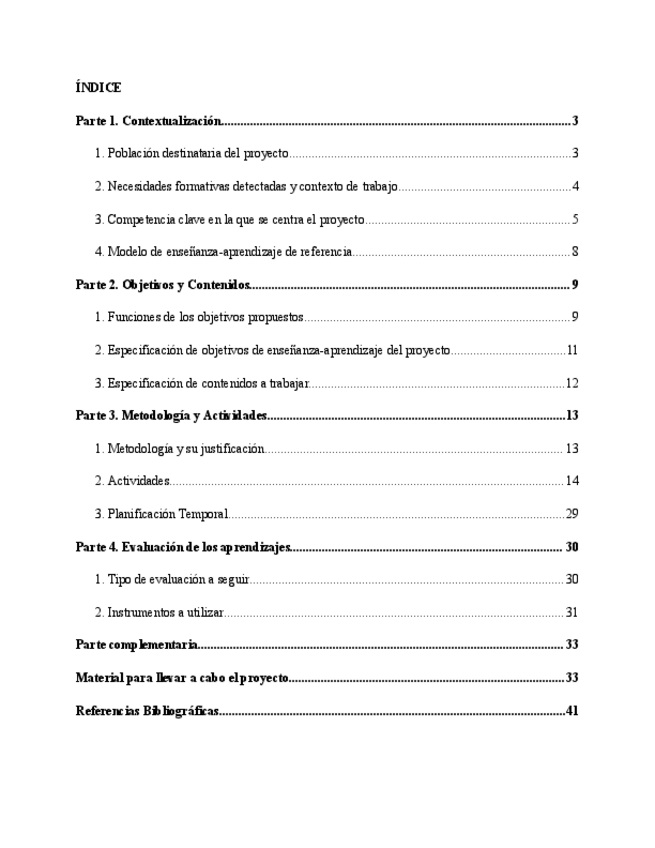 ÍNDICE

Parte 1. Contextualización..........3

1. Población destinataria del proyecto..........3

2. Necesidades formativas detectadas y contexto de trabajo..........4

3. Competencia clave en la que se centra el proyecto..........5

4. Modelo de enseñanza-aprendizaje de referencia..........8

Parte 2. Objetivos y Contenidos..........9

1. Funciones de los objetivos propuestos..........9

2. Especificación de objetivos de enseñanza-aprendizaje del proyecto..........11

3. Especificación de contenidos a trabajar..........12

Parte 3. Metodología y Actividades..........13

1. Metodología y su justificación..........13

2. Actividades..........14

3. Planificación Temporal..........29

Parte 4. Evaluación de los aprendizajes..........30

1. Tipo de evaluación a seguir..........30

2. Instrumentos a utilizar..........31

Parte complementaria..........33

Material para llevar a cabo el proyecto..........33

Referencias Bibliográficas..........41